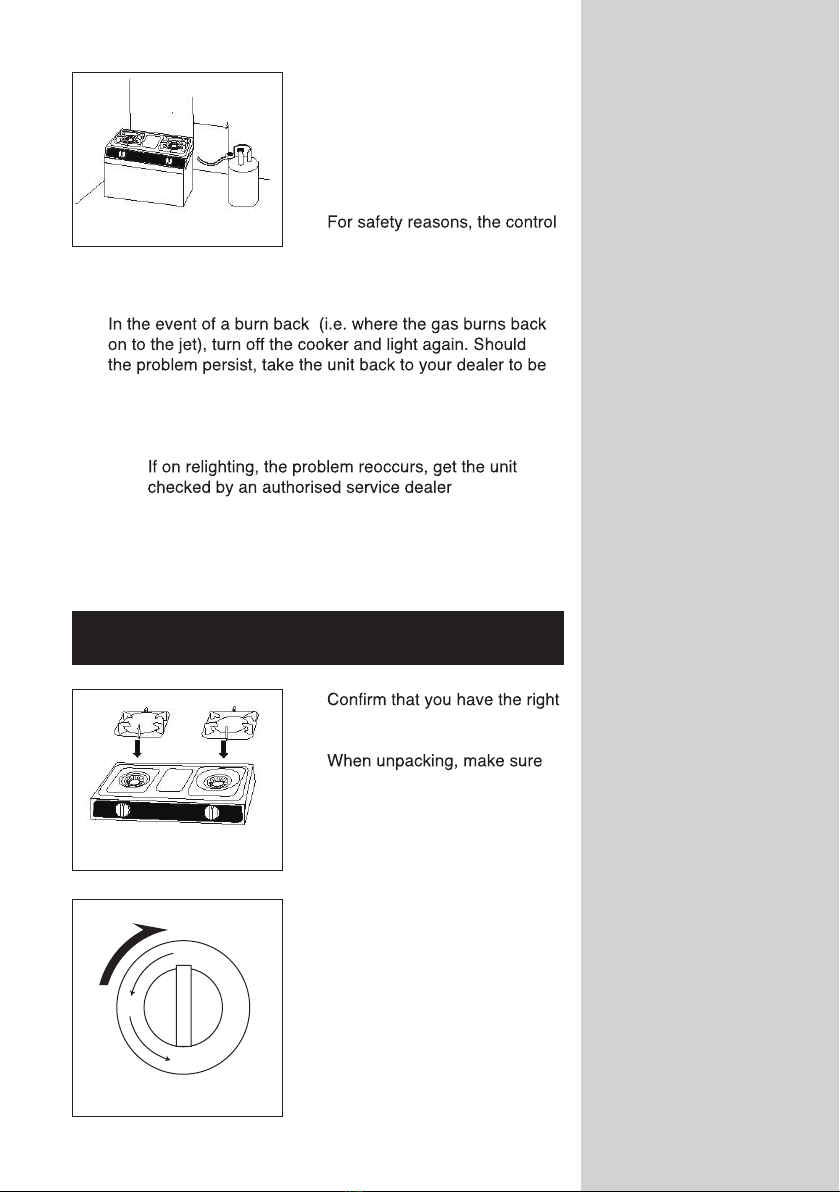 For safety reasons, the control

In the event of a burn back (i.e. where the gas burns back on to the jet), turn off the cooker and light again. Should the problem persist, take the unit back to your dealer to be

If on relighting, the problem reoccurs, get the unit checked by an authorised service dealer

Confirm that you have the right

When unpacking, make sure